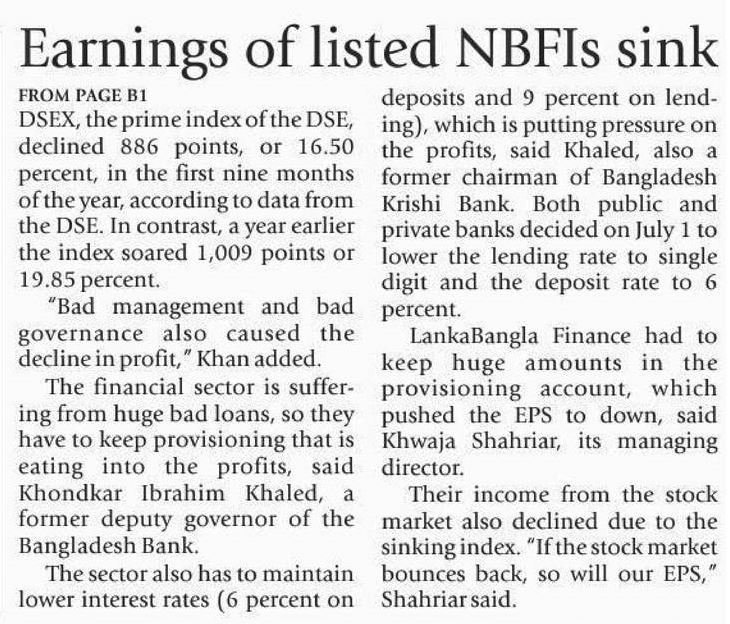 Earnings of listed NBFIs sink

FROM PAGE B1
DSEX, the prime index of the DSE, declined 886 points, or 16.50 percent, in the first nine months of the year, according to data from the DSE. In contrast, a year earlier the index soared 1,009 points or 19.85 percent.

"Bad management and bad governance also caused the decline in profit," Khan added.

The financial sector is suffering from huge bad loans, so they have to keep provisioning that is eating into the profits, said Khondkar Ibrahim Khaled, a former deputy governor of the Bangladesh Bank.

The sector also has to maintain lower interest rates (6 percent on deposits and 9 percent on lending), which is putting pressure on the profits, said Khaled, also a former chairman of Bangladesh Krishi Bank. Both public and private banks decided on July 1 to lower the lending rate to single digit and the deposit rate to 6 percent.

LankaBangla Finance had to keep huge amounts in the provisioning account, which pushed the EPS to down, said Khwaja Shahriar, its managing director.

Their income from the stock market also declined due to the sinking index. "If the stock market bounces back, so will our EPS," Shahriar said.